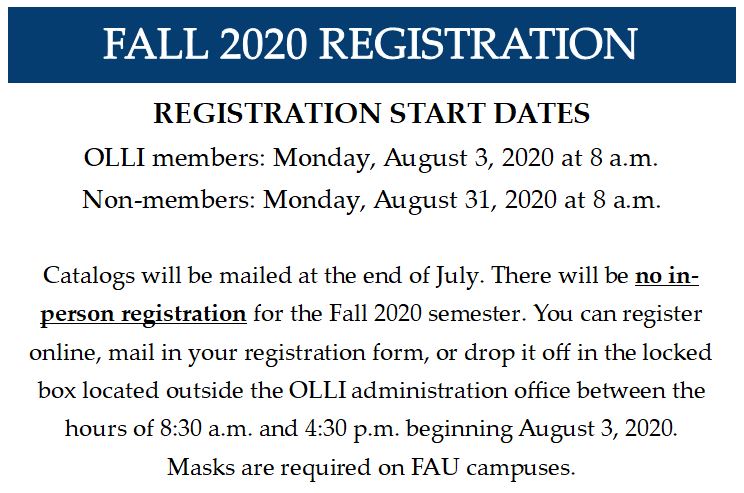 FALL 2020 REGISTRATION

REGISTRATION START DATES

OLLI members: Monday, August 3, 2020 at 8 a.m.

Non-members: Monday, August 31, 2020 at 8 a.m.

Catalogs will be mailed at the end of July. There will be no in-person registration for the Fall 2020 semester. You can register online, mail in your registration form, or drop it off in the locked box located outside the OLLI administration office between the hours of 8:30 a.m. and 4:30 p.m. beginning August 3, 2020. Masks are required on FAU campuses.